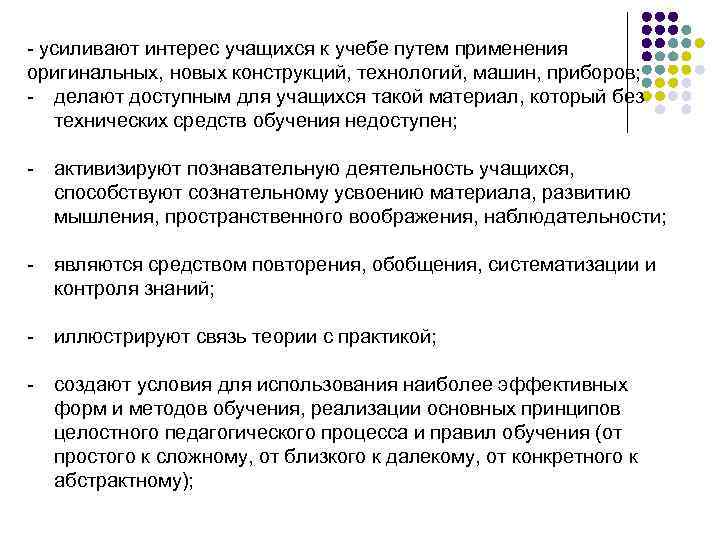 - усиливают интерес учащихся к учебе путем применения оригинальных, новых конструкций, технологий, машин, приборов;

- делают доступным для учащихся такой материал, который без технических средств обучения недоступен;

- активизируют познавательную деятельность учащихся, способствуют сознательному усвоению материала, развитию мышления, пространственного воображения, наблюдательности;

- являются средством повторения, обобщения, систематизации и контроля знаний;

- иллюстрируют связь теории с практикой;

- создают условия для использования наиболее эффективных форм и методов обучения, реализации основных принципов целостного педагогического процесса и правил обучения (от простого к сложному, от близкого к далекому, от конкретного к абстрактному);